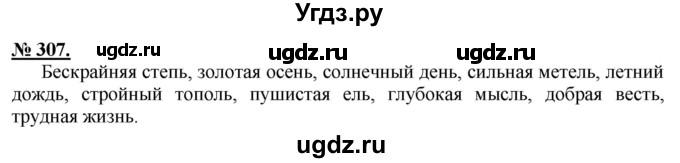 Угдз.ру

№ 307. ugdz.ru ugdz.ru ugdz.ru

Бескрайняя степь, золотая осень, солнечный день, сильная метель, летний дождь, стройный тополь, пушистая ель, глубокая мысль, добрая весть, трудная жизнь.

ugdz.ru